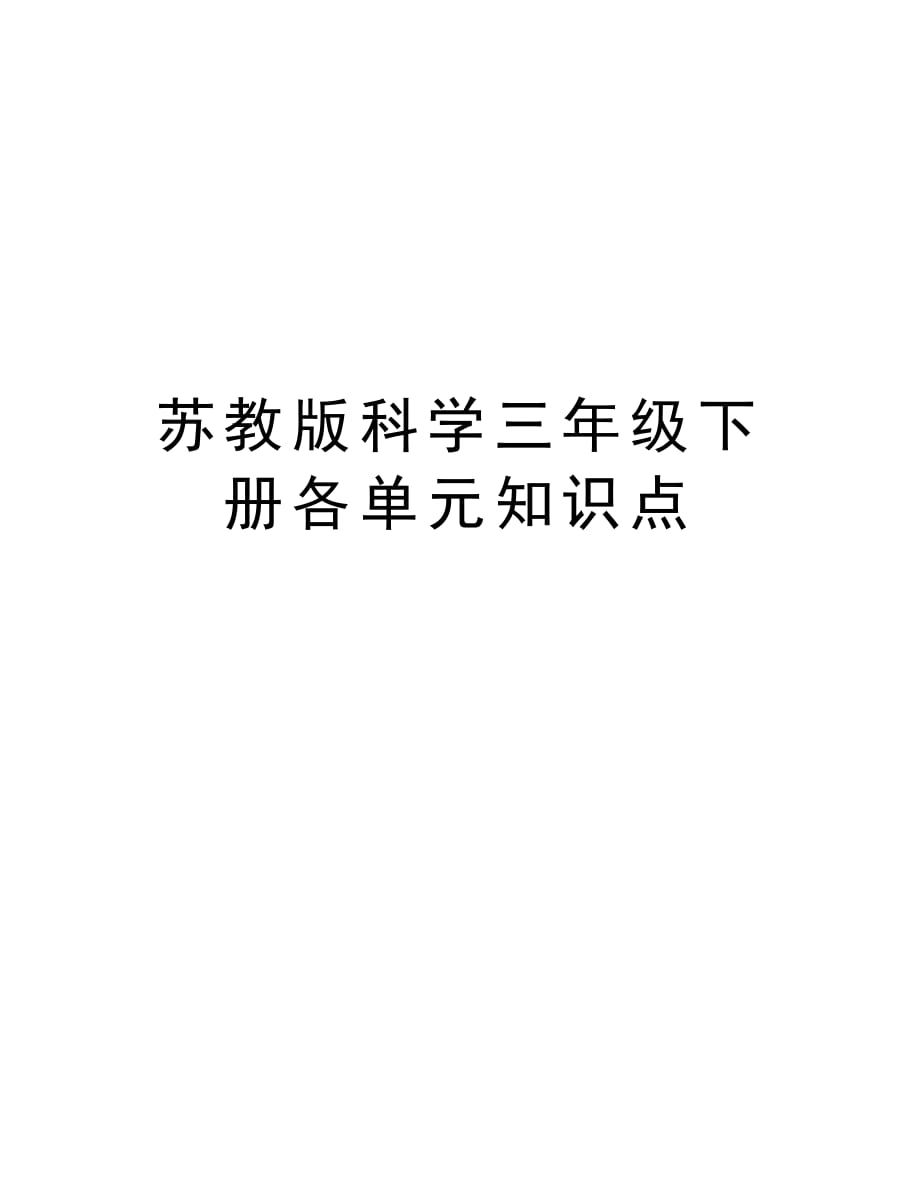 苏教版科学三年级下册各单元知识点